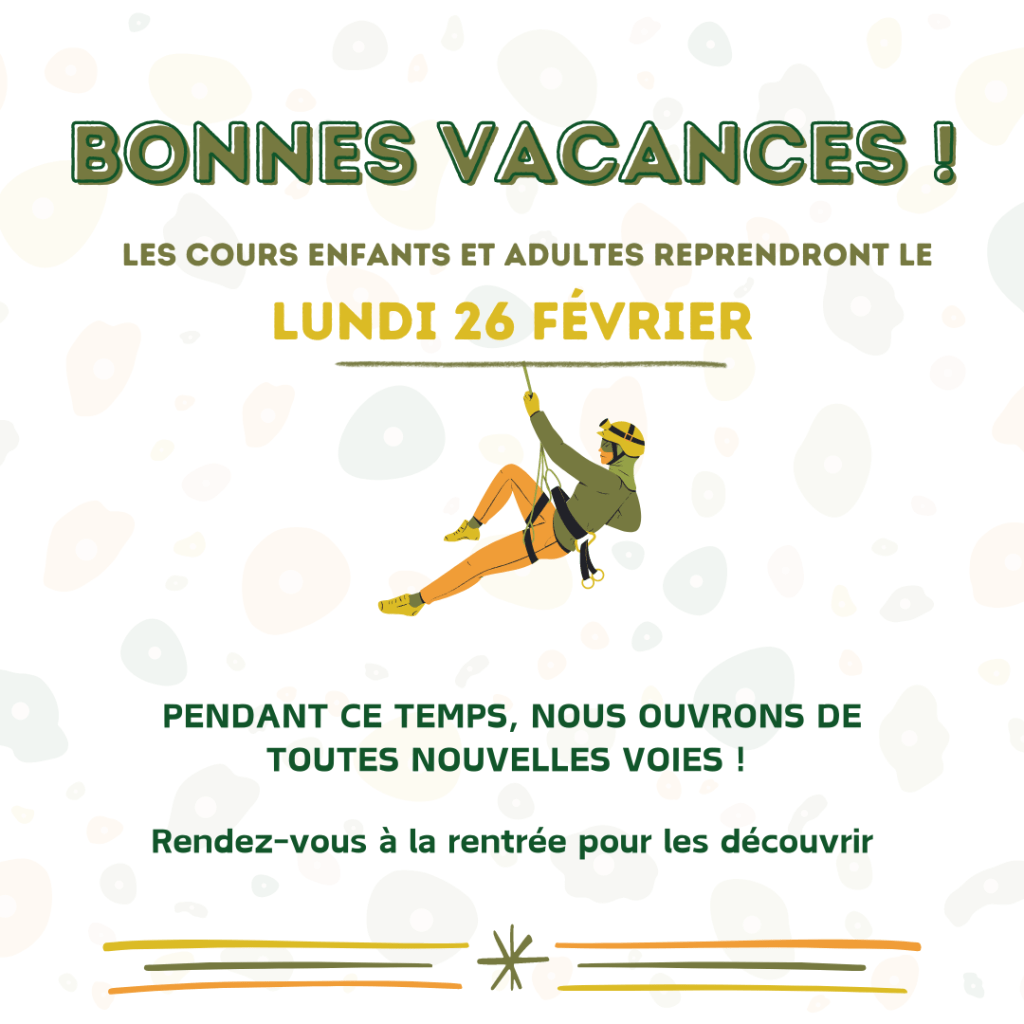 BONNES VACANCES !

LES COURS ENFANTS ET ADULTES REPRENDRONT LE

LUNDI 26 FÉVRIER

PENDANT CE TEMPS, NOUS OUVRONS DE TOUTES NOUVELLES VOIES !

Rendez-vous à la rentrée pour les découvrir